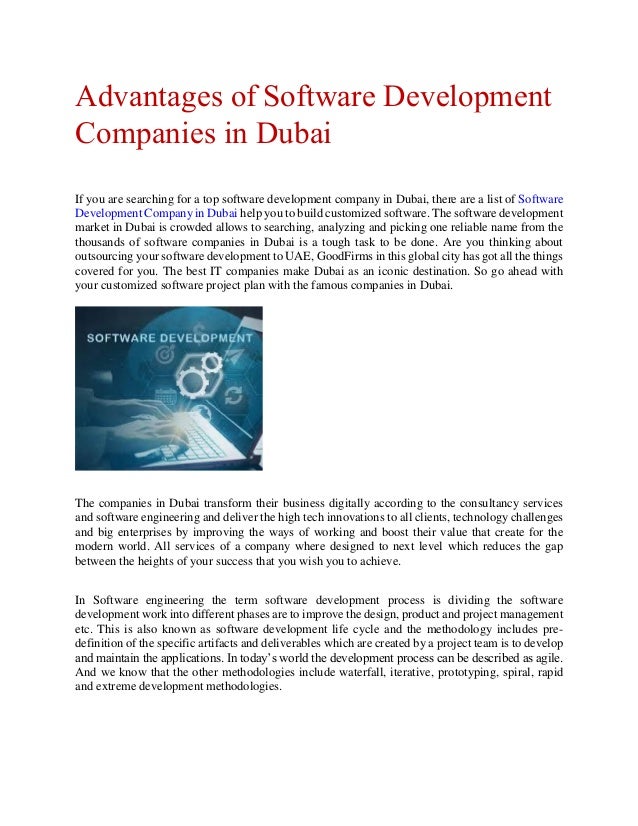 Advantages of Software Development Companies in Dubai

If you are searching for a top software development company in Dubai, there are a list of Software Development Company in Dubai help you to build customized software. The software development market in Dubai is crowded allows to searching, analyzing and picking one reliable name from the thousands of software companies in Dubai is a tough task to be done. Are you thinking about outsourcing your software development to UAE, GoodFirms in this global city has got all the things covered for you. The best IT companies make Dubai as an iconic destination. So go ahead with your customized software project plan with the famous companies in Dubai.

SOFTWARE DEVELOPMENT

The companies in Dubai transform their business digitally according to the consultancy services and software engineering and deliver the high tech innovations to all clients, technology challenges and big enterprises by improving the ways of working and boost their value that create for the modern world. All services of a company where designed to next level which reduces the gap between the heights of your success that you wish you to achieve.

In Software engineering the term software development process is dividing the software development work into different phases are to improve the design, product and project management etc. This is also known as software development life cycle and the methodology includes pre-definition of the specific artifacts and deliverables which are created by a project team is to develop and maintain the applications. In today's world the development process can be described as agile. And we know that the other methodologies include waterfall, iterative, prototyping, spiral, rapid and extreme development methodologies.